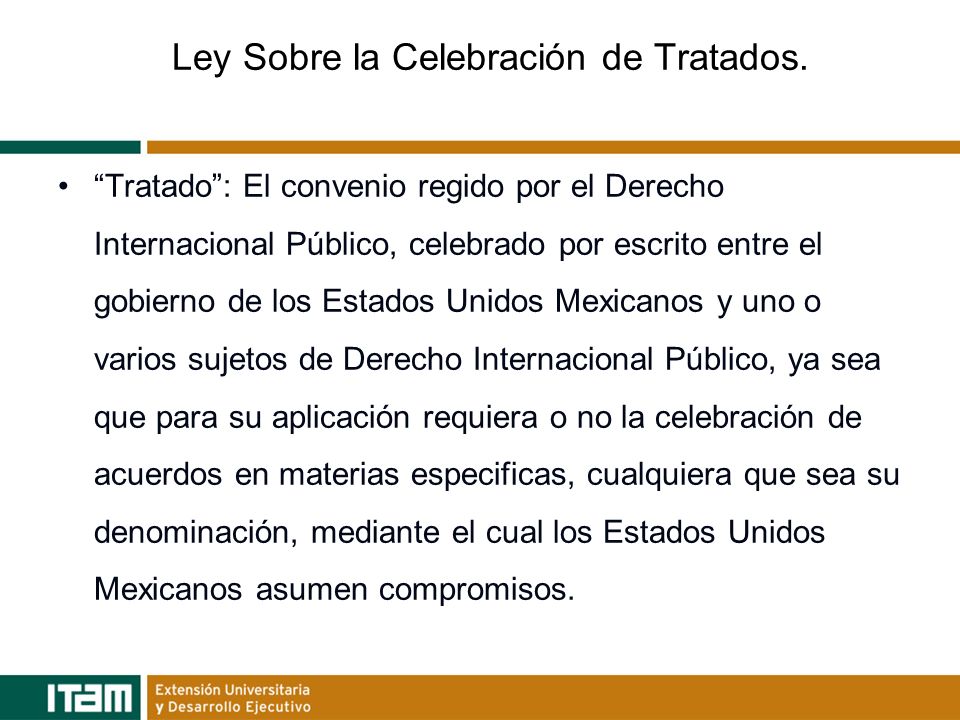 Ley Sobre la Celebración de Tratados.

• “Tratado”: El convenio regido por el Derecho Internacional Público, celebrado por escrito entre el gobierno de los Estados Unidos Mexicanos y uno o varios sujetos de Derecho Internacional Público, ya sea que para su aplicación requiera o no la celebración de acuerdos en materias especificas, cualquiera que sea su denominación, mediante el cual los Estados Unidos Mexicanos asumen compromisos.

ITAM
Extensión Universitaria
y Desarrollo Ejecutivo